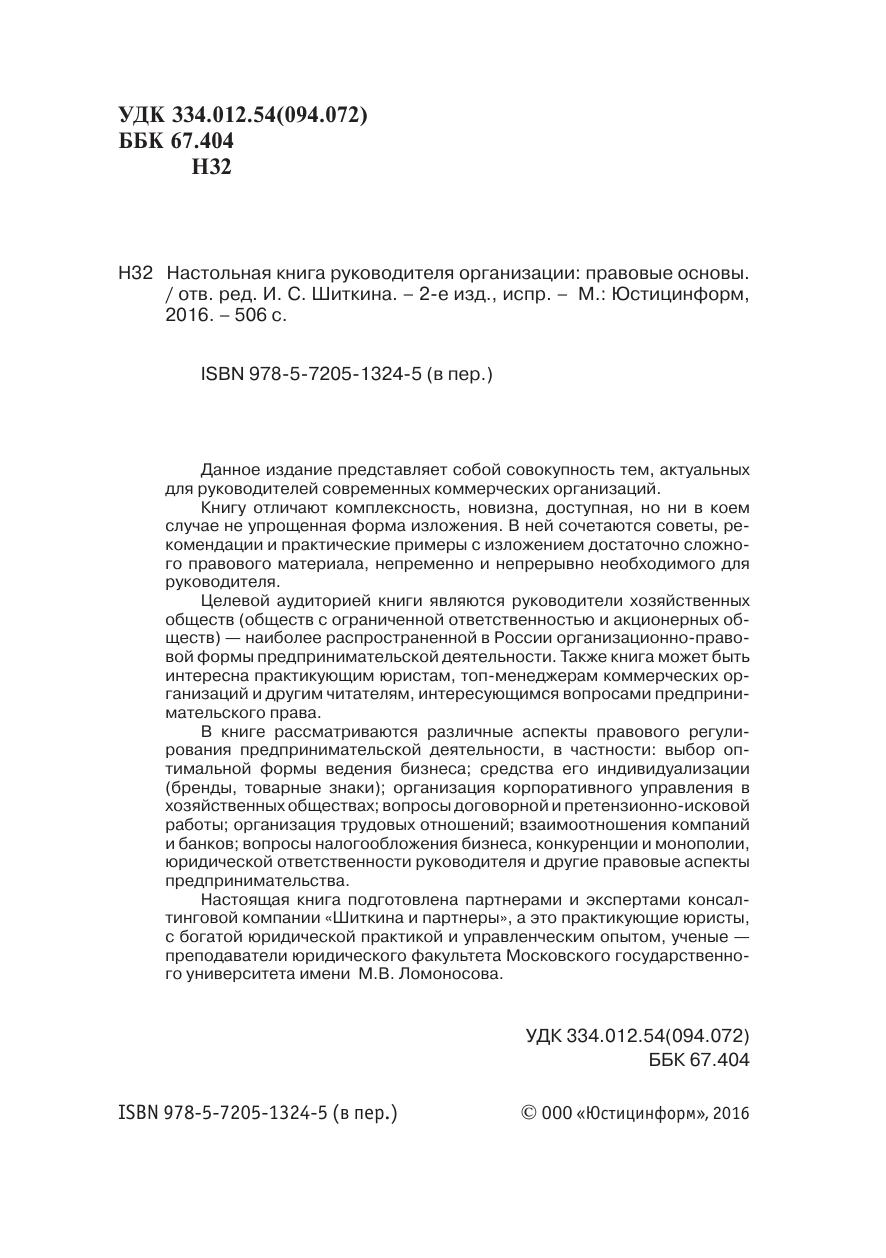 УДК 334.012.54(094.072)
ББК 67.404
Н32

Н32 Настольная книга руководителя организации: правовые основы. / отв. ред. И. С. Шиткина. – 2-е изд., испр. – М.: Юстицинформ, 2016. – 506 с.

ISBN 978-5-7205-1324-5 (в пер.)

Данное издание представляет собой совокупность тем, актуальных для руководителей современных коммерческих организаций.

Книгу отличают комплексность, новизна, доступная, но ни в коем случае не упрощенная форма изложения. В ней сочетаются советы, рекомендации и практические примеры с изложением достаточно сложного правового материала, непременно и непрерывно необходимого для руководителя.

Целевой аудиторией книги являются руководители хозяйственных обществ (обществ с ограниченной ответственностью и акционерных обществ) — наиболее распространенной в России организационно-правовой формы предпринимательской деятельности. Также книга может быть интересна практикующим юристам, топ-менеджерам коммерческих организаций и другим читателям, интересующимся вопросами предпринимательского права.

В книге рассматриваются различные аспекты правового регулирования предпринимательской деятельности, в частности: выбор оптимальной формы ведения бизнеса; средства его индивидуализации (бренды, товарные знаки); организация корпоративного управления в хозяйственных обществах; вопросы договорной и претензионно-исковой работы; организация трудовых отношений; взаимоотношения компаний и банков; вопросы налогообложения бизнеса, конкуренции и монополии, юридической ответственности руководителя и другие правовые аспекты предпринимательства.

Настоящая книга подготовлена партнерами и экспертами консалтинговой компании «Шиткина и партнеры», а это практикующие юристы, с богатой юридической практикой и управленческим опытом, ученые — преподаватели юридического факультета Московского государственного университета имени М.В. Ломоносова.

УДК 334.012.54(094.072)
ББК 67.404

ISBN 978-5-7205-1324-5 (в пер.)

© ООО «Юстицинформ», 2016